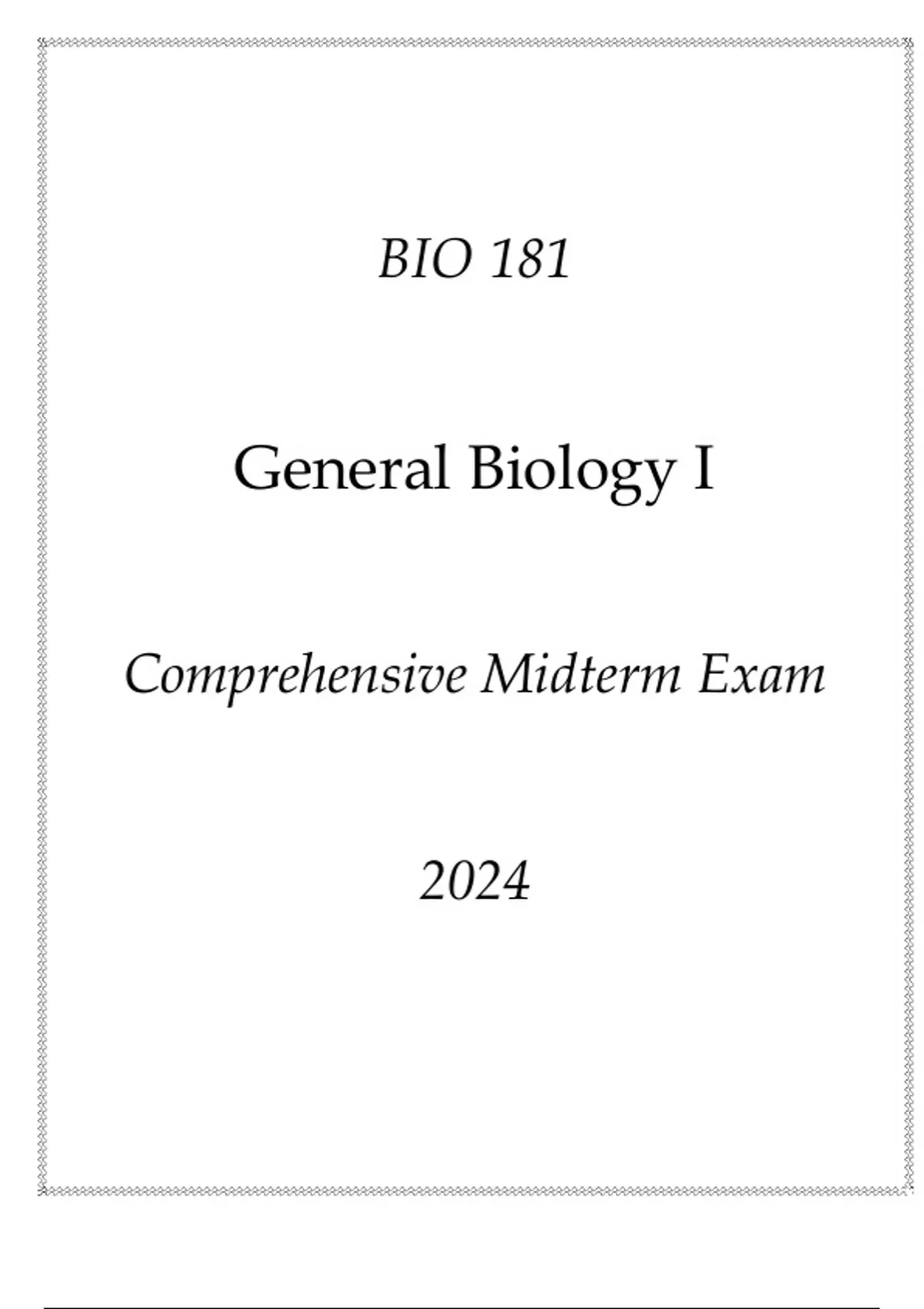 BIO 181

General Biology I

Comprehensive Midterm Exam

2024